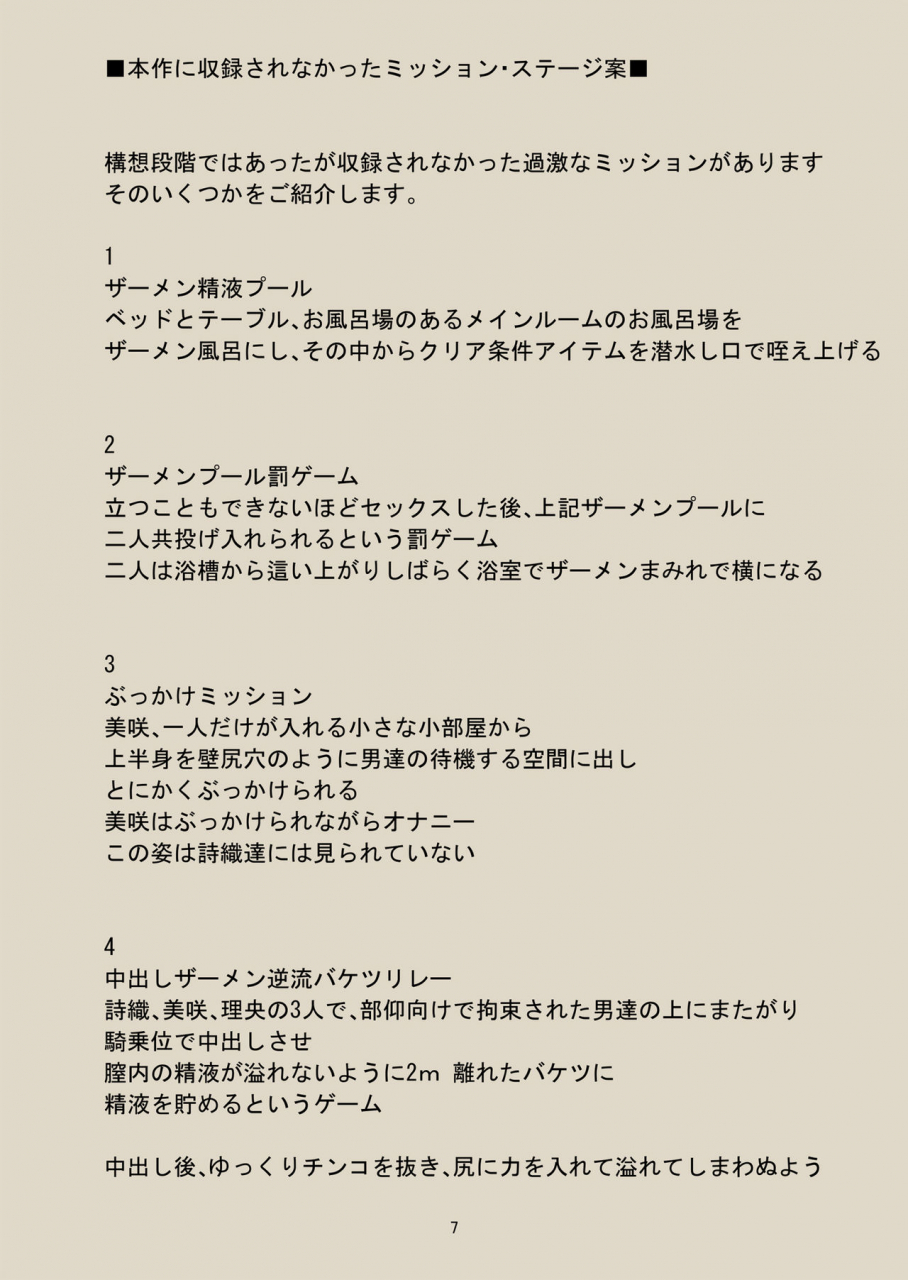 ■本作に収録されなかったミッション･ステージ案■

構想段階ではあったが収録されなかった過激なミッションがあります
そのいくつかをご紹介します。

1
ザーメン精液プール
ベッドとテーブル、お風呂場のあるメインルームのお風呂場を
ザーメン風呂にし、その中からクリア条件アイテムを潜水し口で咥え上げる

2
ザーメンプール罰ゲーム
立つこともできないほどセックスした後、上記ザーメンプールに
二人共投げ入れられるという罰ゲーム
二人は浴槽から這い上がりしばらく浴室でザーメンまみれで横になる

3
ぶっかけミッション
美咲、一人だけが入れる小さな小部屋から
上半身を壁尻穴のように男達の待機する空間に出し
とにかくぶっかけられる
美咲はぶっかけられながらオナニー
この姿は詩織達には見られていない

4
中出しザーメン逆流バケツリレー
詩織、美咲、理央の3人で、部仰向けで拘束された男達の上にまたがり
騎乗位で中出しさせ
膣内の精液が溢れないように2m 離れたバケツに
精液を貯めるというゲーム

中出し後、ゆっくりチンコを抜き、尻に力を入れて溢れてしまわぬよう

7